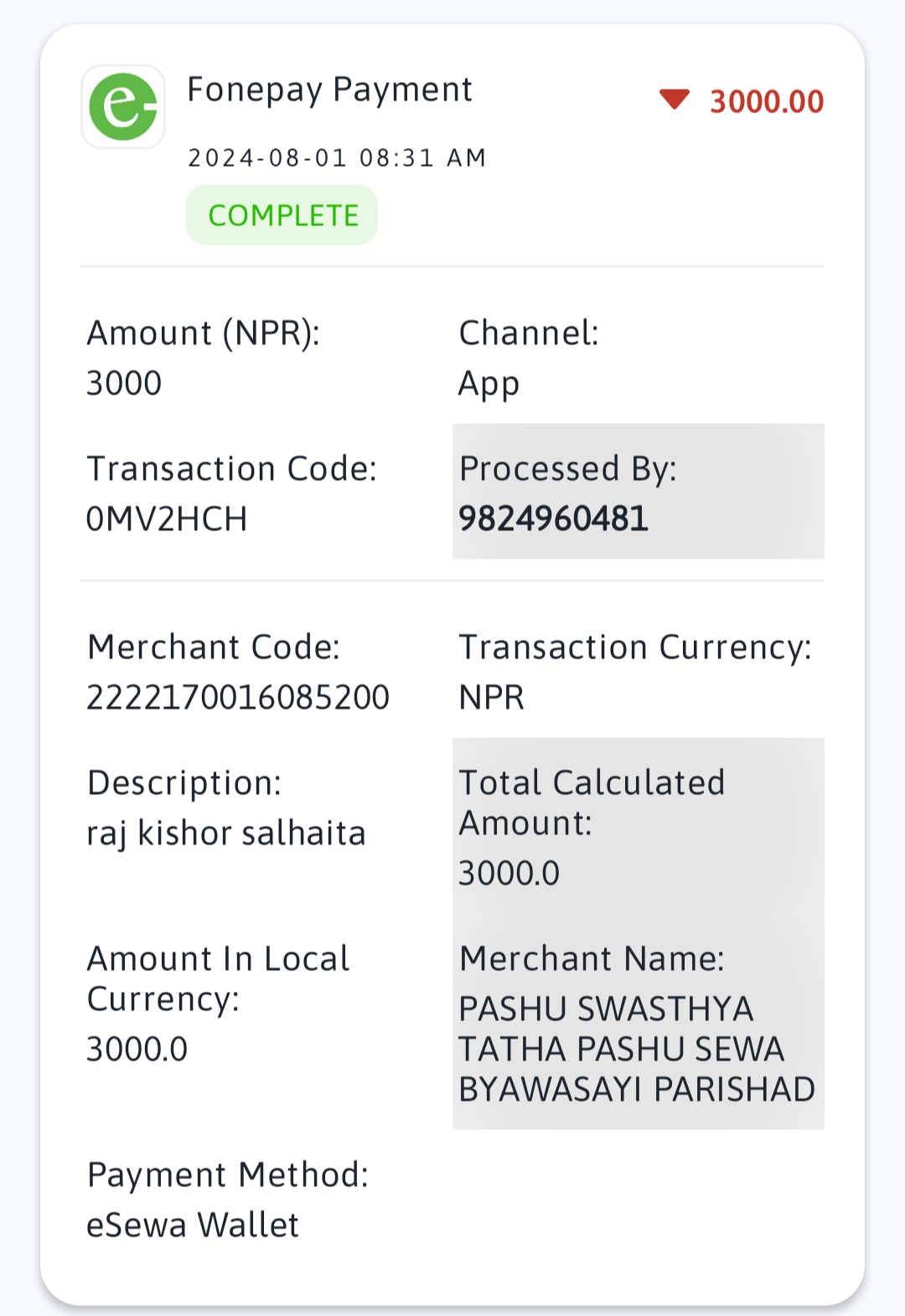 Fonepay Payment
3000.00
2024-08-01 08:31 AM
COMPLETE

Amount (NPR):
3000

Channel:
App

Transaction Code:
0MV2HCH

Processed By:
9824960481

Merchant Code:
2222170016085200

Transaction Currency:
NPR

Description:
raj kishor salhaita

Total Calculated Amount:
3000.0

Amount In Local Currency:
3000.0

Merchant Name:
PASHU SWASTHYA TATHA PASHU SEWA BYAWASAYI PARISHAD

Payment Method:
eSewa Wallet